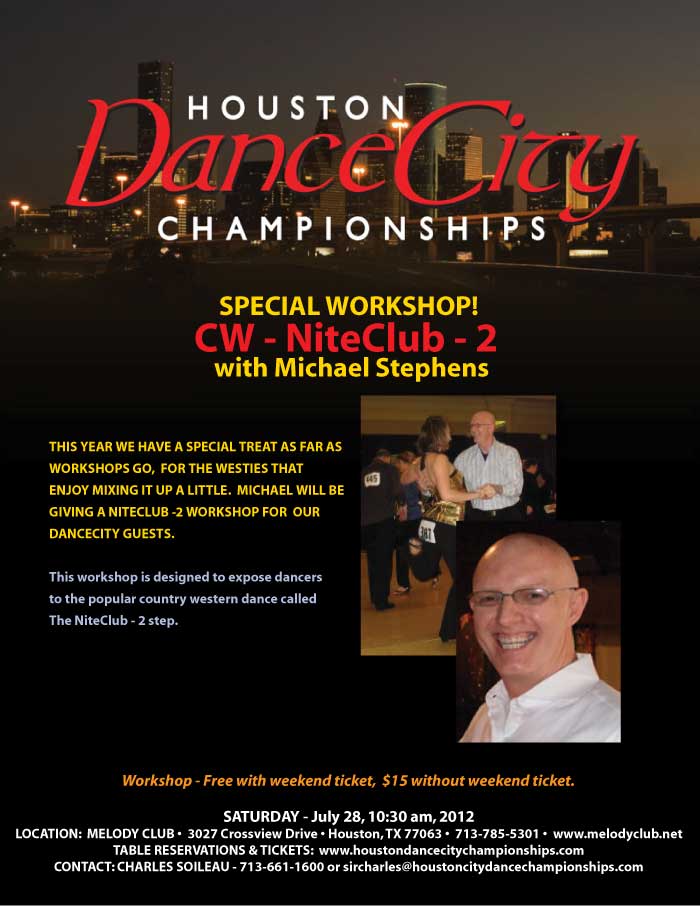 HOUSTON
DanceCity
CHAMPIONSHIPS

SPECIAL WORKSHOP!
CW - NiteClub - 2
with Michael Stephens

THIS YEAR WE HAVE A SPECIAL TREAT AS FAR AS WORKSHOPS GO, FOR THE WESTIES THAT ENJOY MIXING IT UP A LITTLE. MICHAEL WILL BE GIVING A NITECLUB -2 WORKSHOP FOR OUR DANCECITY GUESTS.

This workshop is designed to expose dancers to the popular country western dance called The NiteClub - 2 step.

Workshop - Free with weekend ticket, $15 without weekend ticket.

SATURDAY - July 28, 10:30 am, 2012
LOCATION: MELODY CLUB • 3027 Crossview Drive • Houston, TX 77063 • 713-785-5301 • www.melodyclub.net
TABLE RESERVATIONS & TICKETS: www.houstondancecitychampionships.com
CONTACT: CHARLES SOILEAU - 713-661-1600 or sircharles@houstoncitydancechampionships.com